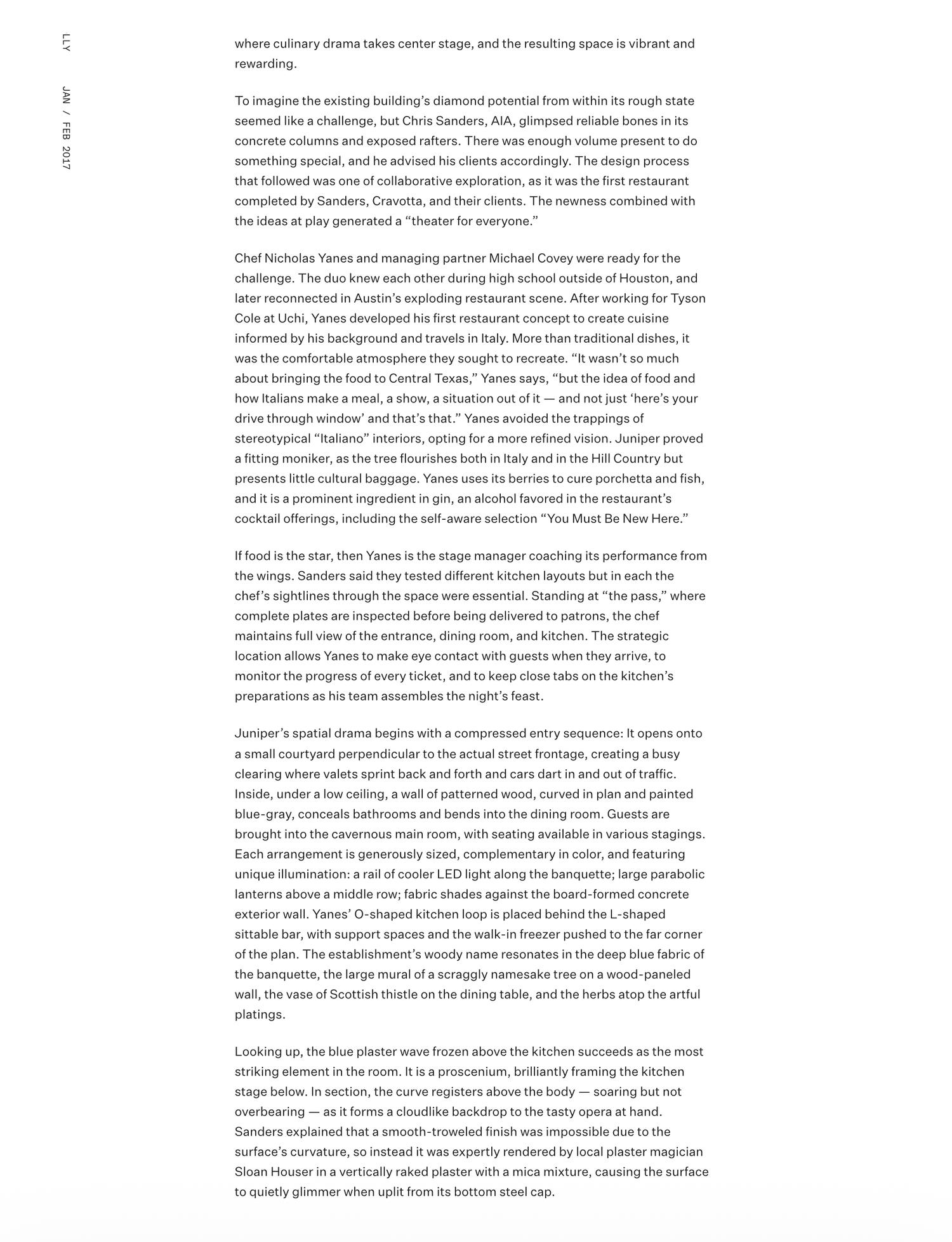 LLY

JAN / FEB 2017

where culinary drama takes center stage, and the resulting space is vibrant and rewarding.

To imagine the existing building's diamond potential from within its rough state seemed like a challenge, but Chris Sanders, AIA, glimpsed reliable bones in its concrete columns and exposed rafters. There was enough volume present to do something special, and he advised his clients accordingly. The design process that followed was one of collaborative exploration, as it was the first restaurant completed by Sanders, Cravotta, and their clients. The newness combined with the ideas at play generated a "theater for everyone."

Chef Nicholas Yanes and managing partner Michael Covey were ready for the challenge. The duo knew each other during high school outside of Houston, and later reconnected in Austin's exploding restaurant scene. After working for Tyson Cole at Uchi, Yanes developed his first restaurant concept to create cuisine informed by his background and travels in Italy. More than traditional dishes, it was the comfortable atmosphere they sought to recreate. "It wasn't so much about bringing the food to Central Texas," Yanes says, "but the idea of food and how Italians make a meal, a show, a situation out of it — and not just 'here's your drive through window' and that's that." Yanes avoided the trappings of stereotypical "Italiano" interiors, opting for a more refined vision. Juniper proved a fitting moniker, as the tree flourishes both in Italy and in the Hill Country but presents little cultural baggage. Yanes uses its berries to cure porchetta and fish, and it is a prominent ingredient in gin, an alcohol favored in the restaurant's cocktail offerings, including the self-aware selection "You Must Be New Here."

If food is the star, then Yanes is the stage manager coaching its performance from the wings. Sanders said they tested different kitchen layouts but in each the chef's sightlines through the space were essential. Standing at "the pass," where complete plates are inspected before being delivered to patrons, the chef maintains full view of the entrance, dining room, and kitchen. The strategic location allows Yanes to make eye contact with guests when they arrive, to monitor the progress of every ticket, and to keep close tabs on the kitchen's preparations as his team assembles the night's feast.

Juniper's spatial drama begins with a compressed entry sequence: It opens onto a small courtyard perpendicular to the actual street frontage, creating a busy clearing where valets sprint back and forth and cars dart in and out of traffic. Inside, under a low ceiling, a wall of patterned wood, curved in plan and painted blue-gray, conceals bathrooms and bends into the dining room. Guests are brought into the cavernous main room, with seating available in various stagings. Each arrangement is generously sized, complementary in color, and featuring unique illumination: a rail of cooler LED light along the banquette; large parabolic lanterns above a middle row; fabric shades against the board-formed concrete exterior wall. Yanes' O-shaped kitchen loop is placed behind the L-shaped sittable bar, with support spaces and the walk-in freezer pushed to the far corner of the plan. The establishment's woody name resonates in the deep blue fabric of the banquette, the large mural of a scraggly namesake tree on a wood-paneled wall, the vase of Scottish thistle on the dining table, and the herbs atop the artful platings.

Looking up, the blue plaster wave frozen above the kitchen succeeds as the most striking element in the room. It is a proscenium, brilliantly framing the kitchen stage below. In section, the curve registers above the body — soaring but not overbearing — as it forms a cloudlike backdrop to the tasty opera at hand. Sanders explained that a smooth-troweled finish was impossible due to the surface's curvature, so instead it was expertly rendered by local plaster magician Sloan Houser in a vertically raked plaster with a mica mixture, causing the surface to quietly glimmer when uplit from its bottom steel cap.